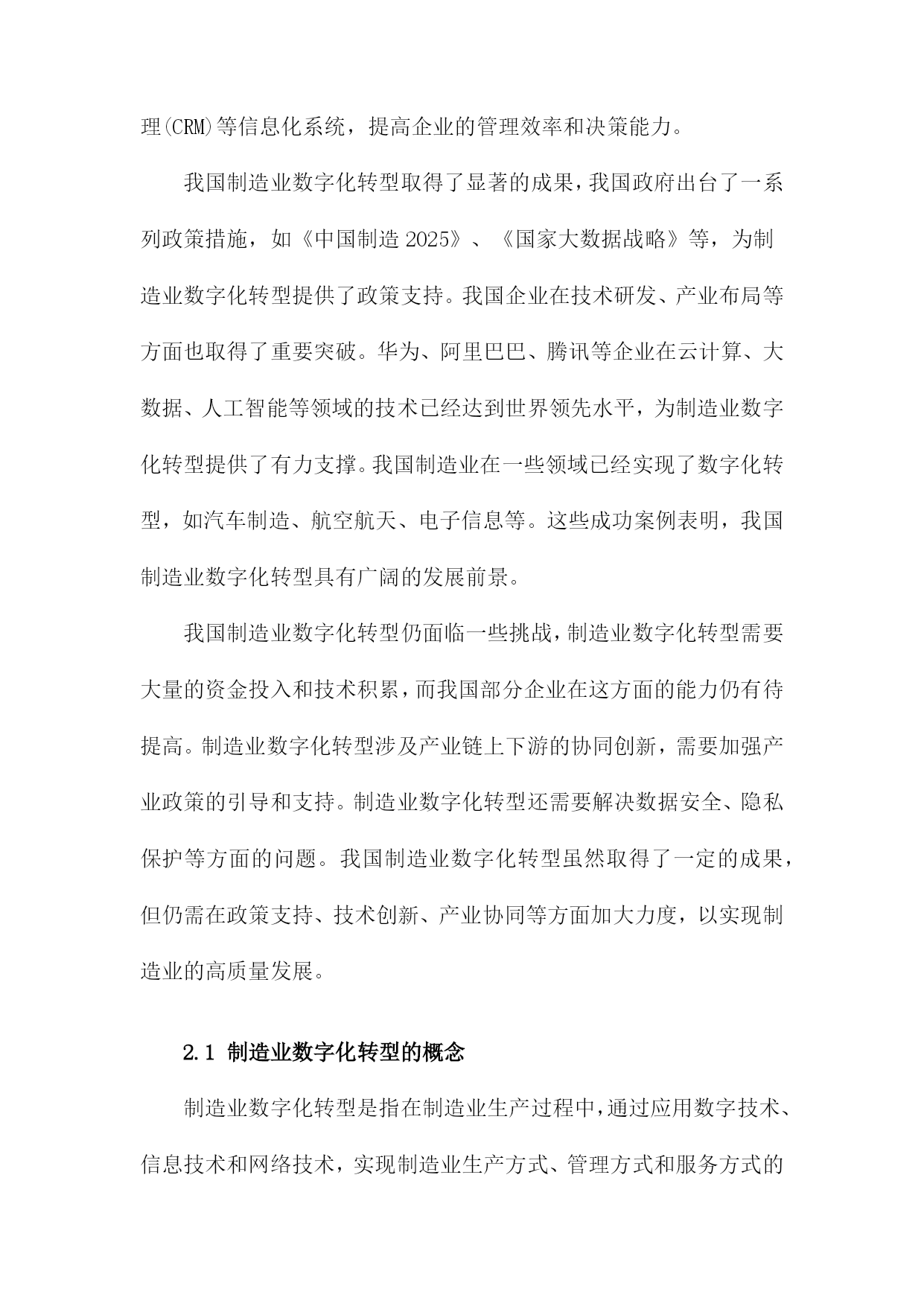 理(CRM)等信息化系统，提高企业的管理效率和决策能力。

我国制造业数字化转型取得了显著的成果，我国政府出台了一系列政策措施，如《中国制造 2025》、《国家大数据战略》等，为制造业数字化转型提供了政策支持。我国企业在技术研发、产业布局等方面也取得了重要突破。华为、阿里巴巴、腾讯等企业在云计算、大数据、人工智能等领域的技术已经达到世界领先水平，为制造业数字化转型提供了有力支撑。我国制造业在一些领域已经实现了数字化转型，如汽车制造、航空航天、电子信息等。这些成功案例表明，我国制造业数字化转型具有广阔的发展前景。

我国制造业数字化转型仍面临一些挑战，制造业数字化转型需要大量的资金投入和技术积累，而我国部分企业在这方面的能力仍有待提高。制造业数字化转型涉及产业链上下游的协同创新，需要加强产业政策的引导和支持。制造业数字化转型还需要解决数据安全、隐私保护等方面的问题。我国制造业数字化转型虽然取得了一定的成果，但仍需在政策支持、技术创新、产业协同等方面加大力度，以实现制造业的高质量发展。

2.1 制造业数字化转型的概念

制造业数字化转型是指在制造业生产过程中，通过应用数字技术、信息技术和网络技术，实现制造业生产方式、管理方式和服务方式的